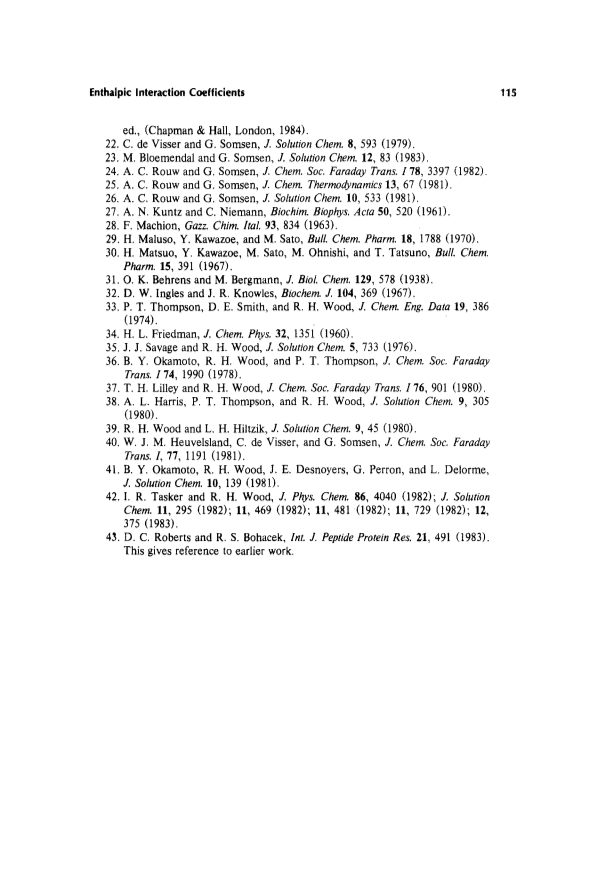 Enthalpic Interaction Coefficients 115

ed., (Chapman & Hall, London, 1984).
22. C. de Visser and G. Somsen, J. Solution Chem. 8, 593 (1979).
23. M. Bloemendal and G. Somsen, J. Solution Chem. 12, 83 (1983).
24. A. C. Rouw and G. Somsen, J. Chem. Soc. Faraday Trans. I 78, 3397 (1982).
25. A. C. Rouw and G. Somsen, J. Chem. Thermodynamics 13, 67 (1981).
26. A. C. Rouw and G. Somsen, J. Solution Chem. 10, 533 (1981).
27. A. N. Kuntz and C. Niemann, Biochim. Biophys. Acta 50, 520 (1961).
28. F. Machion, Gazz. Chim. Ital. 93, 834 (1963).
29. H. Maluso, Y. Kawazoe, and M. Sato, Bull. Chem. Pharm. 18, 1788 (1970).
30. H. Matsuo, Y. Kawazoe, M. Sato, M. Ohnishi, and T. Tatsuno, Bull. Chem. Pharm. 15, 391 (1967).
31. O. K. Behrens and M. Bergmann, J. Biol. Chem. 129, 578 (1938).
32. D. W. Ingles and J. R. Knowles, Biochem. J. 104, 369 (1967).
33. P. T. Thompson, D. E. Smith, and R. H. Wood, J. Chem. Eng. Data 19, 386 (1974).
34. H. L. Friedman, J. Chem. Phys. 32, 1351 (1960).
35. J. J. Savage and R. H. Wood, J. Solution Chem. 5, 733 (1976).
36. B. Y. Okamoto, R. H. Wood, and P. T. Thompson, J. Chem. Soc. Faraday Trans. I 74, 1990 (1978).
37. T. H. Lilley and R. H. Wood, J. Chem. Soc. Faraday Trans. I 76, 901 (1980).
38. A. L. Harris, P. T. Thompson, and R. H. Wood, J. Solution Chem. 9, 305 (1980).
39. R. H. Wood and L. H. Hiltzik, J. Solution Chem. 9, 45 (1980).
40. W. J. M. Heuvelsland, C. de Visser, and G. Somsen, J. Chem. Soc. Faraday Trans. I, 77, 1191 (1981).
41. B. Y. Okamoto, R. H. Wood, J. E. Desnoyers, G. Perron, and L. Delorme, J. Solution Chem. 10, 139 (1981).
42. I. R. Tasker and R. H. Wood, J. Phys. Chem. 86, 4040 (1982); J. Solution Chem. 11, 295 (1982); 11, 469 (1982); 11, 481 (1982); 11, 729 (1982); 12, 375 (1983).
43. D. C. Roberts and R. S. Bohacek, Int. J. Peptide Protein Res. 21, 491 (1983). This gives reference to earlier work.